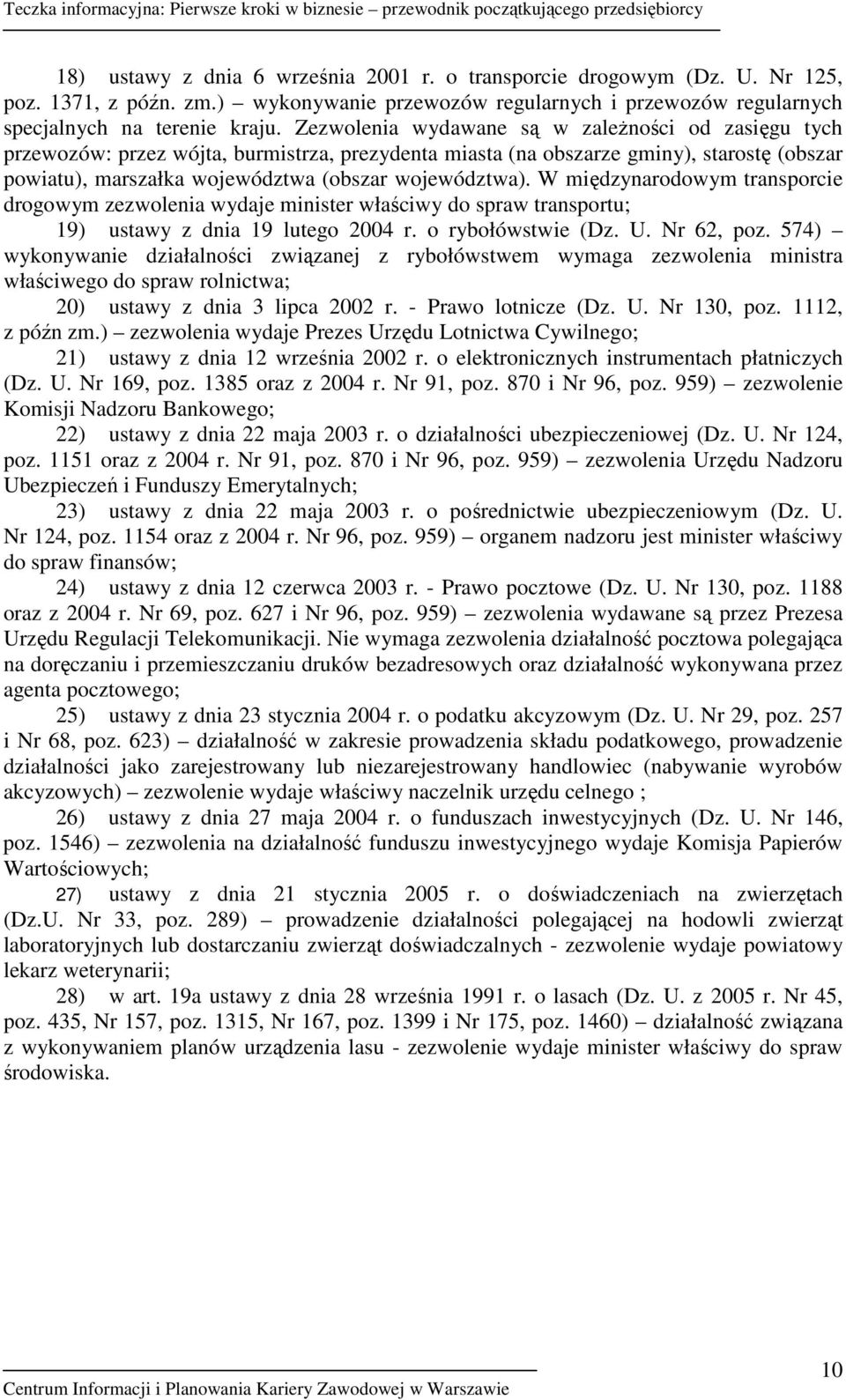 Teczka informacyjna: Pierwsze kroki w biznesie – przewodnik początkującego przedsiębiorcy

18) ustawy z dnia 6 września 2001 r. o transporcie drogowym (Dz. U. Nr 125, poz. 1371, z późn. zm.) – wykonywanie przewozów regularnych i przewozów regularnych specjalnych na terenie kraju. Zezwolenia wydawane są w zależności od zasięgu tych przewozów: przez wójta, burmistrza, prezydenta miasta (na obszarze gminy), starostę (obszar powiatu), marszałka województwa (obszar województwa). W międzynarodowym transporcie drogowym zezwolenia wydaje minister właściwy do spraw transportu;

19) ustawy z dnia 19 lutego 2004 r. o rybołówstwie (Dz. U. Nr 62, poz. 574) – wykonywanie działalności związanej z rybołówstwem wymaga zezwolenia ministra właściwego do spraw rolnictwa;

20) ustawy z dnia 3 lipca 2002 r. - Prawo lotnicze (Dz. U. Nr 130, poz. 1112, z późn zm.) – zezwolenia wydaje Prezes Urzędu Lotnictwa Cywilnego;

21) ustawy z dnia 12 września 2002 r. o elektronicznych instrumentach płatniczych (Dz. U. Nr 169, poz. 1385 oraz z 2004 r. Nr 91, poz. 870 i Nr 96, poz. 959) – zezwolenie Komisji Nadzoru Bankowego;

22) ustawy z dnia 22 maja 2003 r. o działalności ubezpieczeniowej (Dz. U. Nr 124, poz. 1151 oraz z 2004 r. Nr 91, poz. 870 i Nr 96, poz. 959) – zezwolenia Urzędu Nadzoru Ubezpieczeń i Funduszy Emerytalnych;

23) ustawy z dnia 22 maja 2003 r. o pośrednictwie ubezpieczeniowym (Dz. U. Nr 124, poz. 1154 oraz z 2004 r. Nr 96, poz. 959) – organem nadzoru jest minister właściwy do spraw finansów;

24) ustawy z dnia 12 czerwca 2003 r. - Prawo pocztowe (Dz. U. Nr 130, poz. 1188 oraz z 2004 r. Nr 69, poz. 627 i Nr 96, poz. 959) – zezwolenia wydawane są przez Prezesa Urzędu Regulacji Telekomunikacji. Nie wymaga zezwolenia działalność pocztowa polegająca na doręczaniu i przemieszczaniu druków bezadresowych oraz działalność wykonywana przez agenta pocztowego;

25) ustawy z dnia 23 stycznia 2004 r. o podatku akcyzowym (Dz. U. Nr 29, poz. 257 i Nr 68, poz. 623) – działalność w zakresie prowadzenia składu podatkowego, prowadzenie działalności jako zarejestrowany lub niezarejestrowany handlowiec (nabywanie wyrobów akcyzowych) – zezwolenie wydaje właściwy naczelnik urzędu celnego ;

26) ustawy z dnia 27 maja 2004 r. o funduszach inwestycyjnych (Dz. U. Nr 146, poz. 1546) – zezwolenia na działalność funduszu inwestycyjnego wydaje Komisja Papierów Wartościowych;

27) ustawy z dnia 21 stycznia 2005 r. o doświadczeniach na zwierzętach (Dz.U. Nr 33, poz. 289) – prowadzenie działalności polegającej na hodowli zwierząt laboratoryjnych lub dostarczaniu zwierząt doświadczalnych - zezwolenie wydaje powiatowy lekarz weterynarii;

28) w art. 19a ustawy z dnia 28 września 1991 r. o lasach (Dz. U. z 2005 r. Nr 45, poz. 435, Nr 157, poz. 1315, Nr 167, poz. 1399 i Nr 175, poz. 1460) – działalność związana z wykonywaniem planów urządzenia lasu - zezwolenie wydaje minister właściwy do spraw środowiska.

Centrum Informacji i Planowania Kariery Zawodowej w Warszawie

10